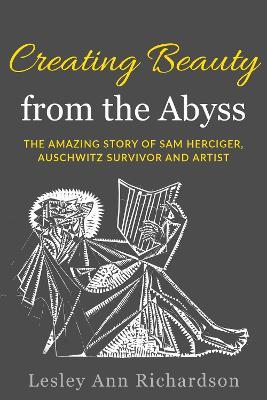 Creating Beauty
from the Abyss

THE AMAZING STORY OF SAM HERCIGER, AUSCHWITZ SURVIVOR AND ARTIST

Lesley Ann Richardson